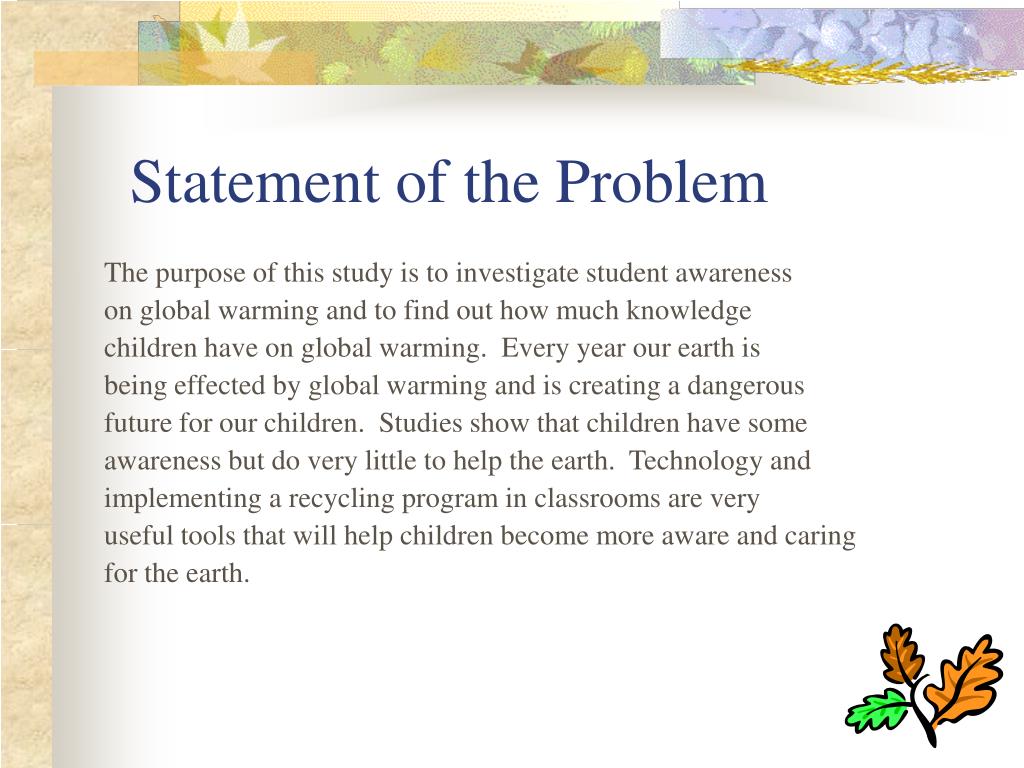 Statement of the Problem

The purpose of this study is to investigate student awareness on global warming and to find out how much knowledge children have on global warming.  Every year our earth is being effected by global warming and is creating a dangerous future for our children.  Studies show that children have some awareness but do very little to help the earth.  Technology and implementing a recycling program in classrooms are very useful tools that will help children become more aware and caring for the earth.